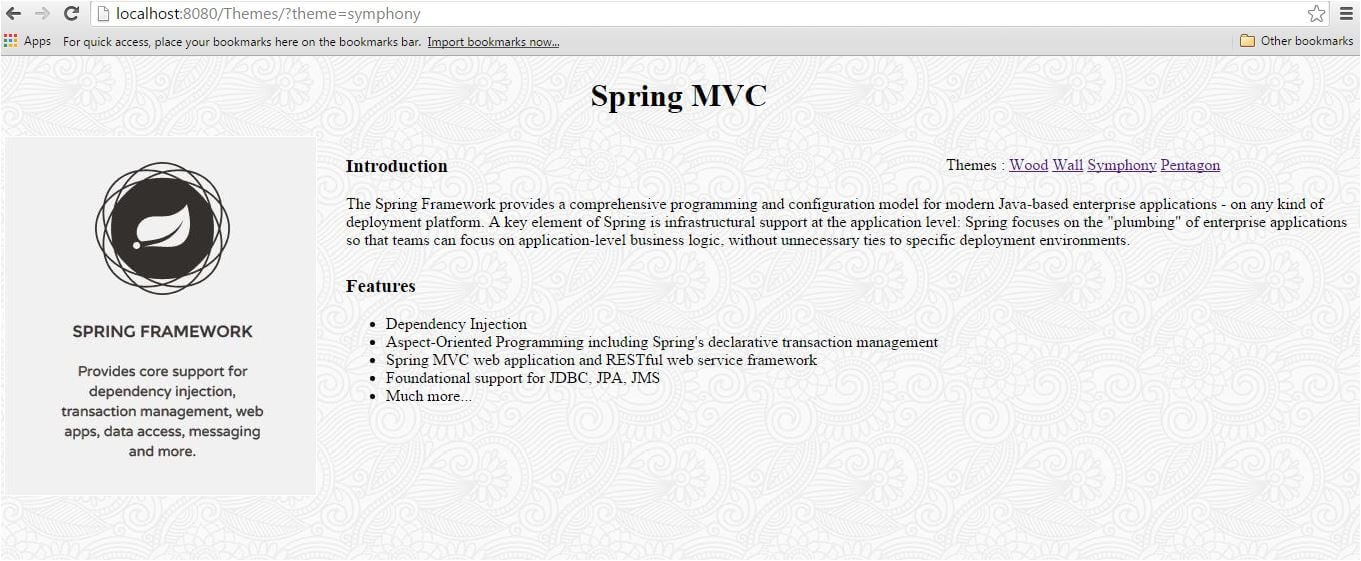 localhost:8080/Themes/?theme=symphony

Apps For quick access, place your bookmarks here on the bookmarks bar. Import bookmarks now... Other bookmarks

Spring MVC

SPRING FRAMEWORK

Provides core support for dependency injection, transaction management, web apps, data access, messaging and more.

Introduction

Themes : Wood Wall Symphony Pentagon

The Spring Framework provides a comprehensive programming and configuration model for modern Java-based enterprise applications - on any kind of deployment platform. A key element of Spring is infrastructural support at the application level: Spring focuses on the "plumbing" of enterprise applications so that teams can focus on application-level business logic, without unnecessary ties to specific deployment environments.

Features

- Dependency Injection
- Aspect-Oriented Programming including Spring's declarative transaction management
- Spring MVC web application and RESTful web service framework
- Foundational support for JDBC, JPA, JMS
- Much more...